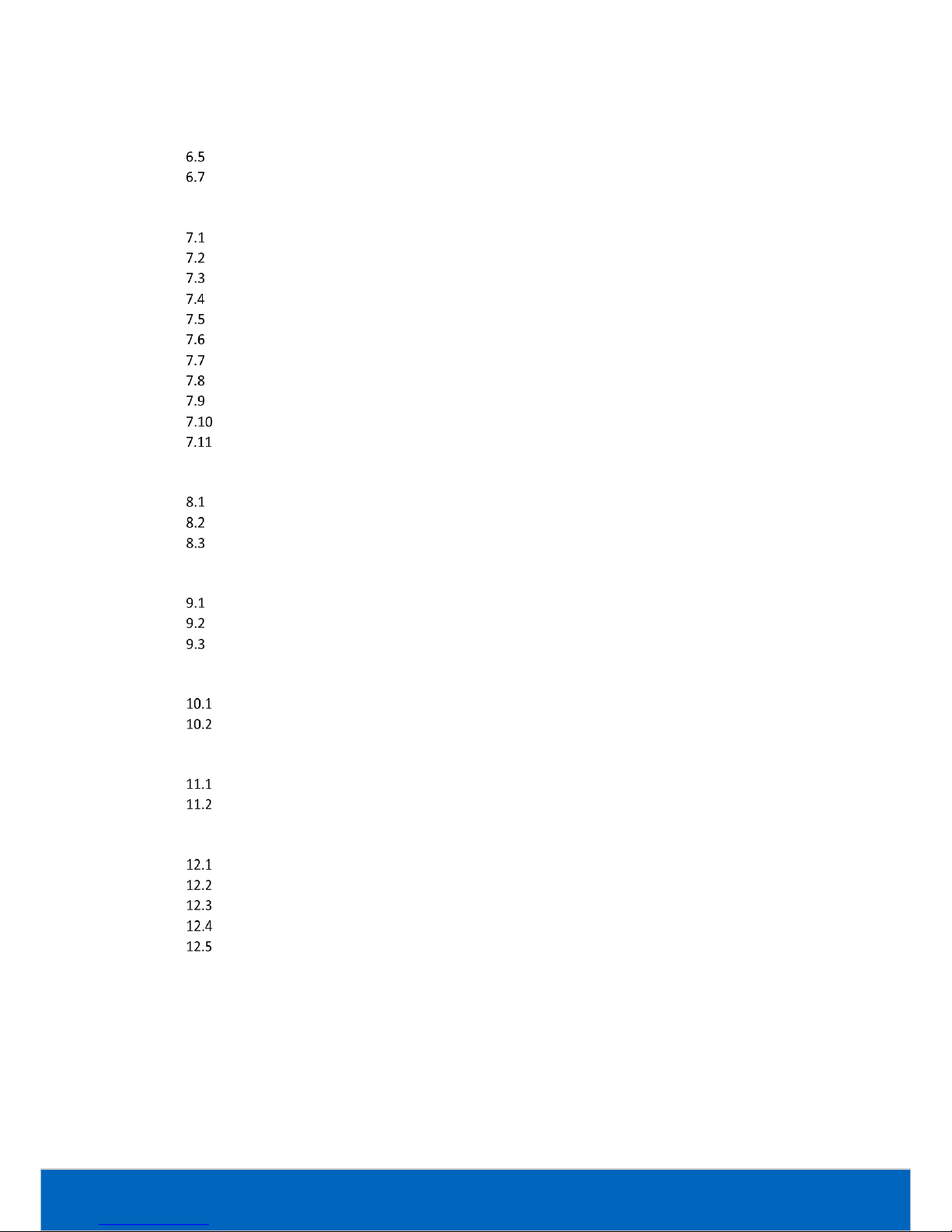 6.5
6.7

7.1
7.2
7.3
7.4
7.5
7.6
7.7
7.8
7.9
7.10
7.11

8.1
8.2
8.3

9.1
9.2
9.3

10.1
10.2

11.1
11.2

12.1
12.2
12.3
12.4
12.5